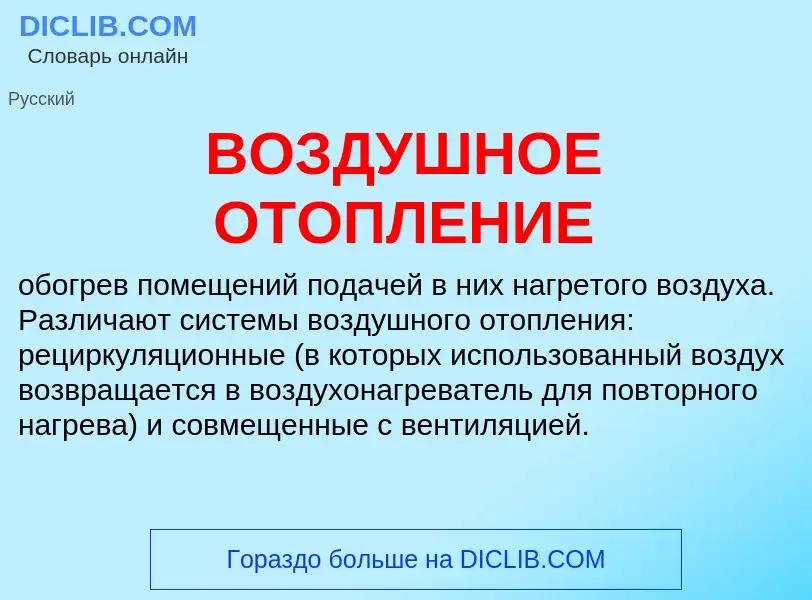 DICLIB.COM
Словарь онлайн

Русский

ВОЗДУШНОЕ ОТОПЛЕНИЕ

обогрев помещений подачей в них нагретого воздуха. Различают системы воздушного отопления: рециркуляционные (в которых использованный воздух возвращается в воздухонагреватель для повторного нагрева) и совмещенные с вентиляцией.

Гораздо больше на DICLIB.COM